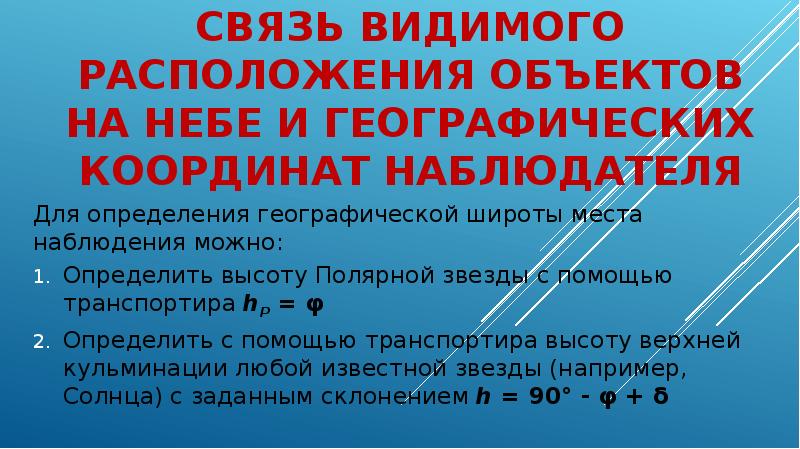 СВЯЗЬ ВИДИМОГО РАСПОЛОЖЕНИЯ ОБЪЕКТОВ НА НЕБЕ И ГЕОГРАФИЧЕСКИХ КООРДИНАТ НАБЛЮДАТЕЛЯ

Для определения географической широты места наблюдения можно:

1. Определить высоту Полярной звезды с помощью транспортира $h_P = \varphi$

2. Определить с помощью транспортира высоту верхней кульминации любой известной звезды (например, Солнца) с заданным склонением $h = 90° - \varphi + \delta$